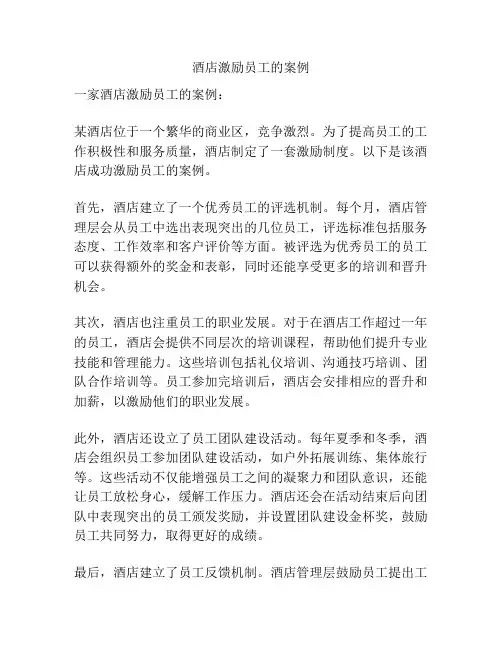 酒店激励员工的案例

一家酒店激励员工的案例：

某酒店位于一个繁华的商业区，竞争激烈。为了提高员工的工作积极性和服务质量，酒店制定了一套激励制度。以下是该酒店成功激励员工的案例。

首先，酒店建立了一个优秀员工的评选机制。每个月，酒店管理层会从员工中选出表现突出的几位员工，评选标准包括服务态度、工作效率和客户评价等方面。被评选为优秀员工的员工可以获得额外的奖金和表彰，同时还能享受更多的培训和晋升机会。

其次，酒店也注重员工的职业发展。对于在酒店工作超过一年的员工，酒店会提供不同层次的培训课程，帮助他们提升专业技能和管理能力。这些培训包括礼仪培训、沟通技巧培训、团队合作培训等。员工参加完培训后，酒店会安排相应的晋升和加薪，以激励他们的职业发展。

此外，酒店还设立了员工团队建设活动。每年夏季和冬季，酒店会组织员工参加团队建设活动，如户外拓展训练、集体旅行等。这些活动不仅能增强员工之间的凝聚力和团队意识，还能让员工放松身心，缓解工作压力。酒店还会在活动结束后向团队中表现突出的员工颁发奖励，并设置团队建设金杯奖，鼓励员工共同努力，取得更好的成绩。

最后，酒店建立了员工反馈机制。酒店管理层鼓励员工提出工